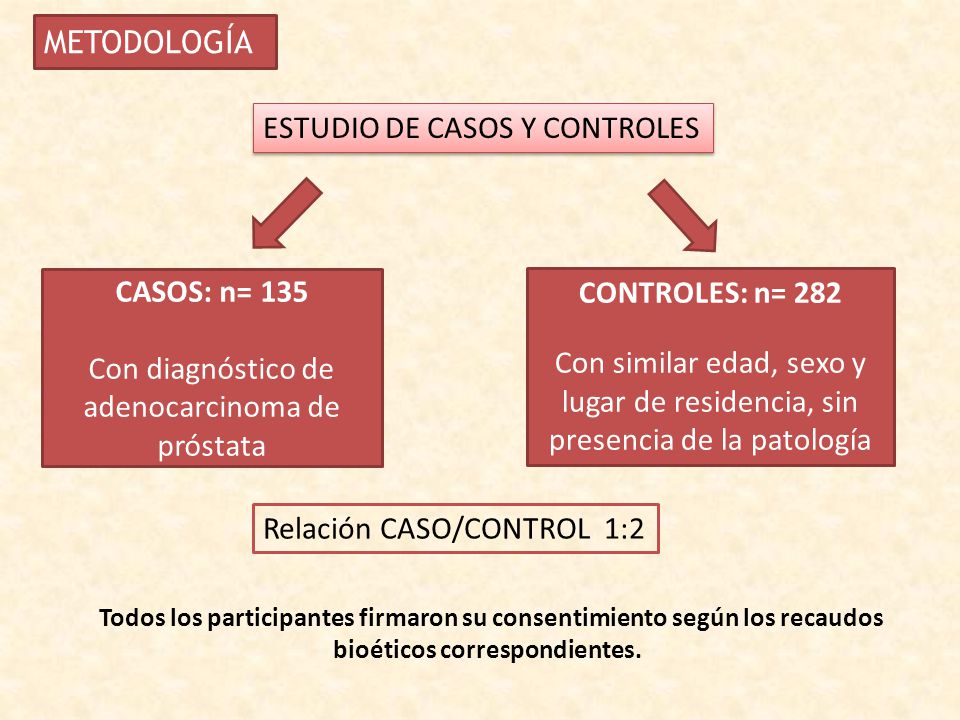 METODOLOGÍA

ESTUDIO DE CASOS Y CONTROLES

CASOS: n= 135

Con diagnóstico de adenocarcinoma de próstata

CONTROLES: n= 282

Con similar edad, sexo y lugar de residencia, sin presencia de la patología

Relación CASO/CONTROL 1:2

Todos los participantes firmaron su consentimiento según los recaudos bioéticos correspondientes.